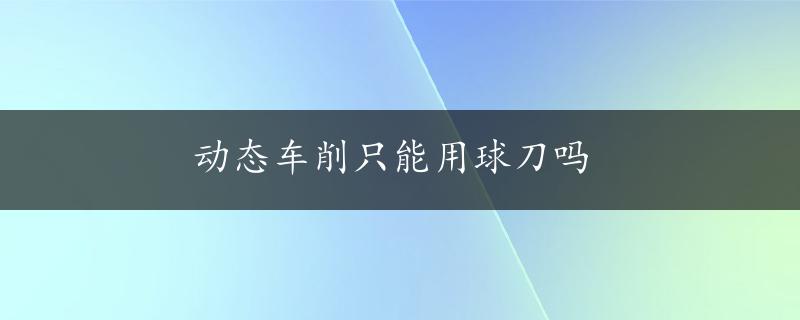 动态车削只能用球刀吗